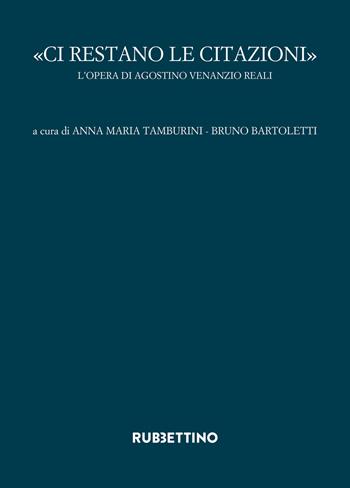 «CI RESTANO LE CITAZIONI»
L'OPERA DI AGOSTINO VENANZIO REALI

a cura di ANNA MARIA TAMBURINI - BRUNO BARTOLETTI

RUBBETTINO